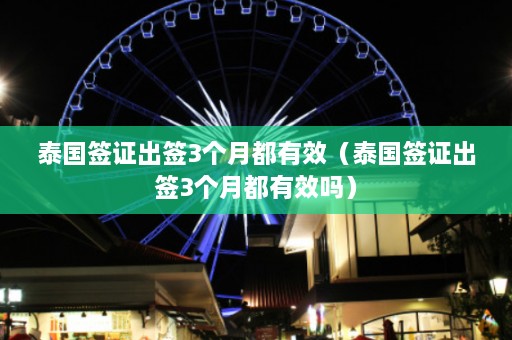 泰国签证出签3个月都有效（泰国签证出签3个月都有效吗）